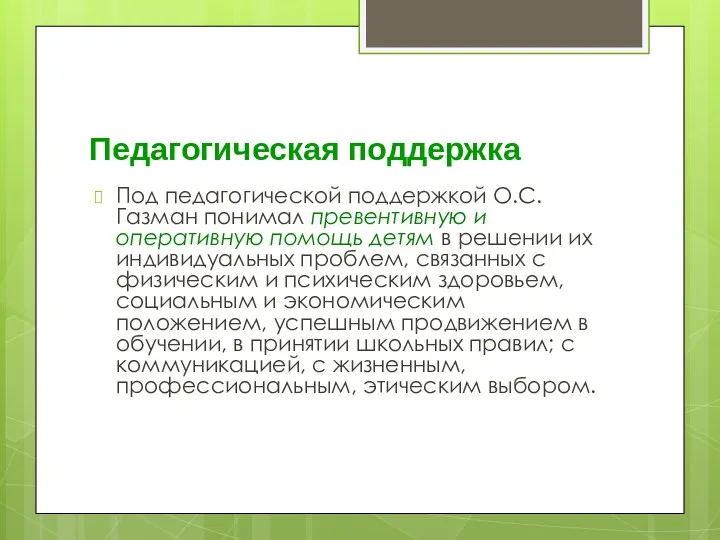 Педагогическая поддержка

Под педагогической поддержкой О.С. Газман понимал превентивную и оперативную помощь детям в решении их индивидуальных проблем, связанных с физическим и психическим здоровьем, социальным и экономическим положением, успешным продвижением в обучении, в принятии школьных правил; с коммуникацией, с жизненным, профессиональным, этическим выбором.